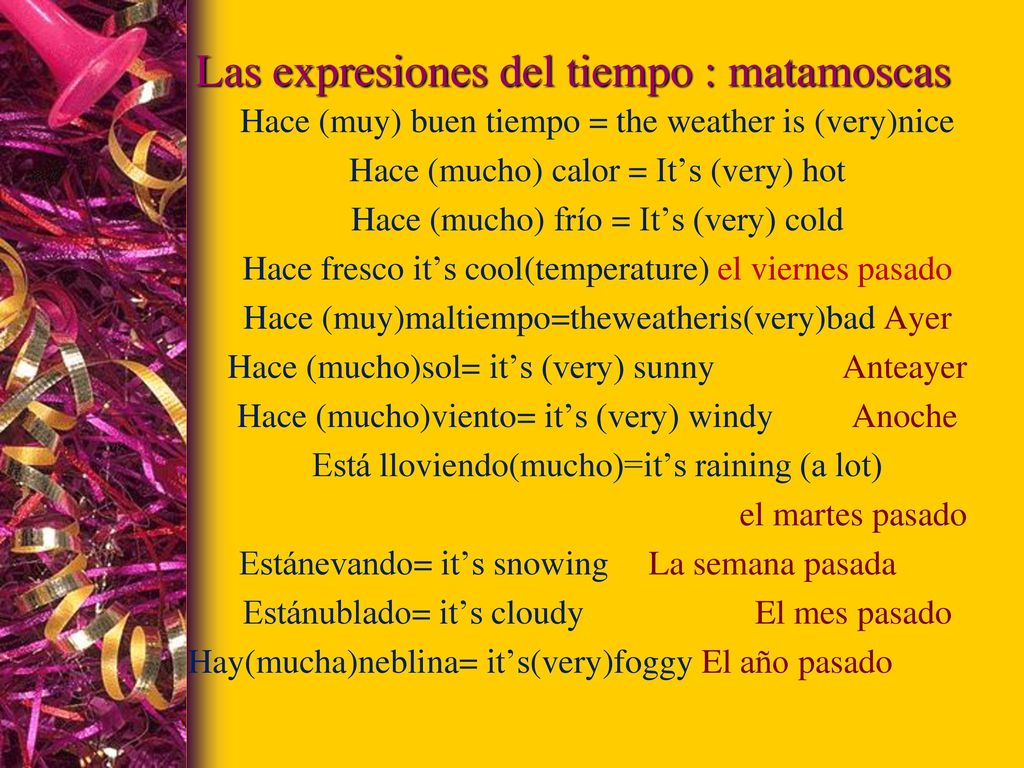 Las expresiones del tiempo : matamoscas

Hace (muy) buen tiempo = the weather is (very)nice

Hace (mucho) calor = It’s (very) hot

Hace (mucho) frío = It’s (very) cold

Hace fresco it’s cool(temperature) el viernes pasado

Hace (muy)maltiempo=theweatheris(very)bad Ayer

Hace (mucho)sol= it’s (very) sunny Anteayer

Hace (mucho)viento= it’s (very) windy Anoche

Está lloviendo(mucho)=it’s raining (a lot)

el martes pasado

Estánevando= it’s snowing La semana pasada

Estánublado= it’s cloudy El mes pasado

Hay(mucha)neblina= it’s(very)foggy El año pasado